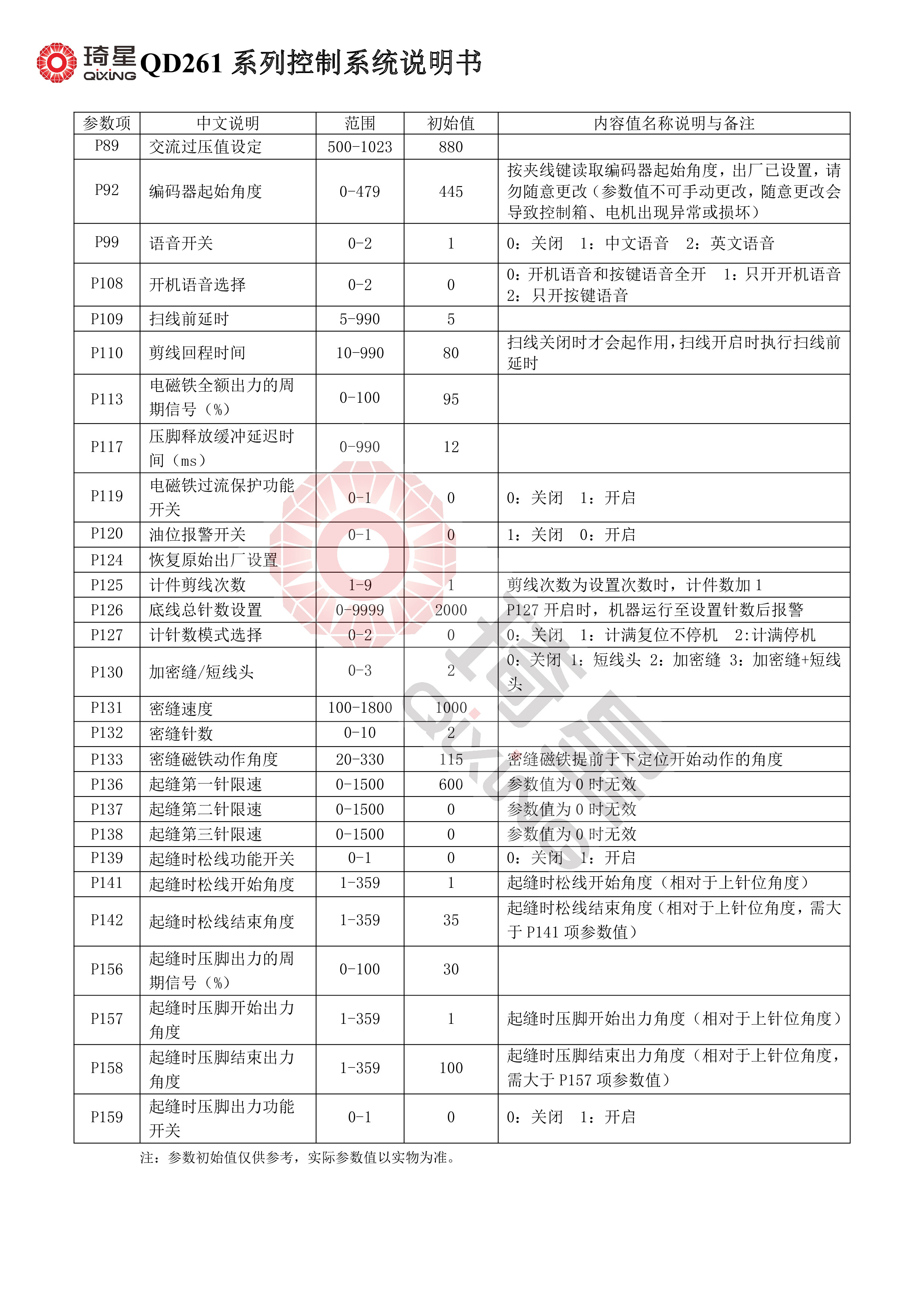 琦星 QIXING QD261 系列控制系统说明书

| 参数项 | 中文说明 | 范围 | 初始值 | 内容值名称说明与备注 |
|---|---|---|---|---|
| P89 | 交流过压值设定 | 500-1023 | 880 | |
| P92 | 编码器起始角度 | 0-479 | 445 | 按夹线键读取编码器起始角度，出厂已设置，请勿随意更改（参数值不可手动更改，随意更改会导致控制箱、电机出现异常或损坏） |
| P99 | 语音开关 | 0-2 | 1 | 0：关闭　1：中文语音　2：英文语音 |
| P108 | 开机语音选择 | 0-2 | 0 | 0：开机语音和按键语音全开　1：只开开机语音　2：只开按键语音 |
| P109 | 扫线前延时 | 5-990 | 5 | |
| P110 | 剪线回程时间 | 10-990 | 80 | 扫线关闭时才会起作用，扫线开启时执行扫线前延时 |
| P113 | 电磁铁全额出力的周期信号（%） | 0-100 | 95 | |
| P117 | 压脚释放缓冲延迟时间（ms） | 0-990 | 12 | |
| P119 | 电磁铁过流保护功能开关 | 0-1 | 0 | 0：关闭　1：开启 |
| P120 | 油位报警开关 | 0-1 | 0 | 1：关闭　0：开启 |
| P124 | 恢复原始出厂设置 | | | |
| P125 | 计件剪线次数 | 1-9 | 1 | 剪线次数为设置次数时，计件数加 1 |
| P126 | 底线总针数设置 | 0-9999 | 2000 | P127 开启时，机器运行至设置针数后报警 |
| P127 | 计针数模式选择 | 0-2 | 0 | 0：关闭　1：计满复位不停机　2:计满停机 |
| P130 | 加密缝/短线头 | 0-3 | 2 | 0：关闭 1：短线头 2：加密缝 3：加密缝+短线头 |
| P131 | 密缝速度 | 100-1800 | 1000 | |
| P132 | 密缝针数 | 0-10 | 2 | |
| P133 | 密缝磁铁动作角度 | 20-330 | 115 | 密缝磁铁提前于下定位开始动作的角度 |
| P136 | 起缝第一针限速 | 0-1500 | 600 | 参数值为 0 时无效 |
| P137 | 起缝第二针限速 | 0-1500 | 0 | 参数值为 0 时无效 |
| P138 | 起缝第三针限速 | 0-1500 | 0 | 参数值为 0 时无效 |
| P139 | 起缝时松线功能开关 | 0-1 | 0 | 0：关闭　1：开启 |
| P141 | 起缝时松线开始角度 | 1-359 | 1 | 起缝时松线开始角度（相对于上针位角度） |
| P142 | 起缝时松线结束角度 | 1-359 | 35 | 起缝时松线结束角度（相对于上针位角度，需大于 P141 项参数值） |
| P156 | 起缝时压脚出力的周期信号（%） | 0-100 | 30 | |
| P157 | 起缝时压脚开始出力角度 | 1-359 | 1 | 起缝时压脚开始出力角度（相对于上针位角度） |
| P158 | 起缝时压脚结束出力角度 | 1-359 | 100 | 起缝时压脚结束出力角度（相对于上针位角度，需大于 P157 项参数值） |
| P159 | 起缝时压脚出力功能开关 | 0-1 | 0 | 0：关闭　1：开启 |

注：参数初始值仅供参考，实际参数值以实物为准。